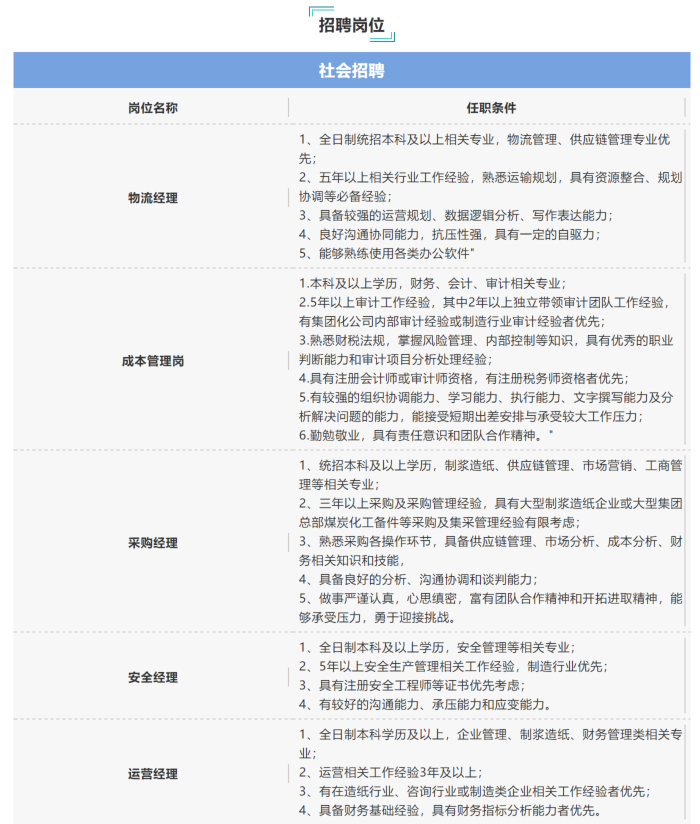 招聘岗位

社会招聘

| 岗位名称 | 任职条件 |
|---|---|
| 物流经理 | 1、全日制统招本科及以上相关专业，物流管理、供应链管理专业优先；<br>2、五年以上相关行业工作经验，熟悉运输规划，具有资源整合、规划协调等必备经验；<br>3、具备较强的运营规划、数据逻辑分析、写作表达能力；<br>4、良好沟通协同能力，抗压性强，具有一定的自驱力；<br>5、能够熟练使用各类办公软件" |
| 成本管理岗 | 1.本科及以上学历，财务、会计、审计相关专业；<br>2.5年以上审计工作经验，其中2年以上独立带领审计团队工作经验，有集团化公司内部审计经验或制造行业审计经验者优先；<br>3.熟悉财税法规，掌握风险管理、内部控制等知识，具有优秀的职业判断能力和审计项目分析处理经验；<br>4.具有注册会计师或审计师资格，有注册税务师资格者优先；<br>5.有较强的组织协调能力、学习能力、执行能力、文字撰写能力及分析解决问题的能力，能接受短期出差安排与承受较大工作压力；<br>6.勤勉敬业，具有责任意识和团队合作精神。" |
| 采购经理 | 1、统招本科及以上学历，制浆造纸、供应链管理、市场营销、工商管理等相关专业；<br>2、三年以上采购及采购管理经验，具有大型制浆造纸企业或大型集团总部煤炭化工备件等采购及集采管理经验有限考虑；<br>3、熟悉采购各操作环节，具备供应链管理、市场分析、成本分析、财务相关知识和技能，<br>4、具备良好的分析、沟通协调和谈判能力；<br>5、做事严谨认真，心思缜密，富有团队合作精神和开拓进取精神，能够承受压力，勇于迎接挑战。 |
| 安全经理 | 1、全日制本科及以上学历，安全管理等相关专业；<br>2、5年以上安全生产管理相关工作经验，制造行业优先；<br>3、具有注册安全工程师等证书优先考虑；<br>4、有较好的沟通能力、承压能力和应变能力。 |
| 运营经理 | 1、全日制本科学历及以上，企业管理、制浆造纸、财务管理类相关专业；<br>2、运营相关工作经验3年及以上；<br>3、有在造纸行业、咨询行业或制造类企业相关工作经验者优先；<br>4、具备财务基础经验，具有财务指标分析能力者优先。 |